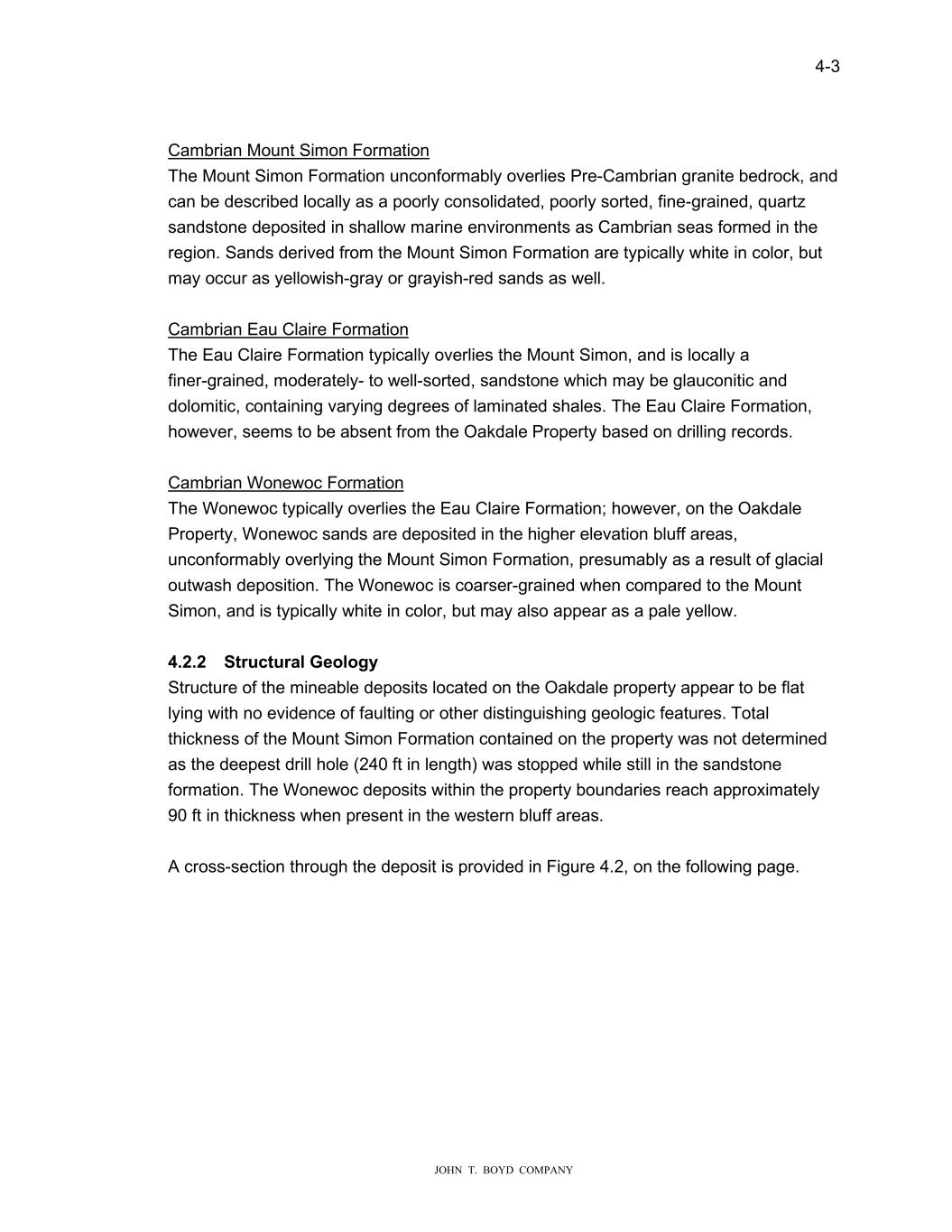 4-3

Cambrian Mount Simon Formation
The Mount Simon Formation unconformably overlies Pre-Cambrian granite bedrock, and can be described locally as a poorly consolidated, poorly sorted, fine-grained, quartz sandstone deposited in shallow marine environments as Cambrian seas formed in the region. Sands derived from the Mount Simon Formation are typically white in color, but may occur as yellowish-gray or grayish-red sands as well.

Cambrian Eau Claire Formation
The Eau Claire Formation typically overlies the Mount Simon, and is locally a finer-grained, moderately- to well-sorted, sandstone which may be glauconitic and dolomitic, containing varying degrees of laminated shales. The Eau Claire Formation, however, seems to be absent from the Oakdale Property based on drilling records.

Cambrian Wonewoc Formation
The Wonewoc typically overlies the Eau Claire Formation; however, on the Oakdale Property, Wonewoc sands are deposited in the higher elevation bluff areas, unconformably overlying the Mount Simon Formation, presumably as a result of glacial outwash deposition. The Wonewoc is coarser-grained when compared to the Mount Simon, and is typically white in color, but may also appear as a pale yellow.

4.2.2 Structural Geology
Structure of the mineable deposits located on the Oakdale property appear to be flat lying with no evidence of faulting or other distinguishing geologic features. Total thickness of the Mount Simon Formation contained on the property was not determined as the deepest drill hole (240 ft in length) was stopped while still in the sandstone formation. The Wonewoc deposits within the property boundaries reach approximately 90 ft in thickness when present in the western bluff areas.

A cross-section through the deposit is provided in Figure 4.2, on the following page.

JOHN T. BOYD COMPANY